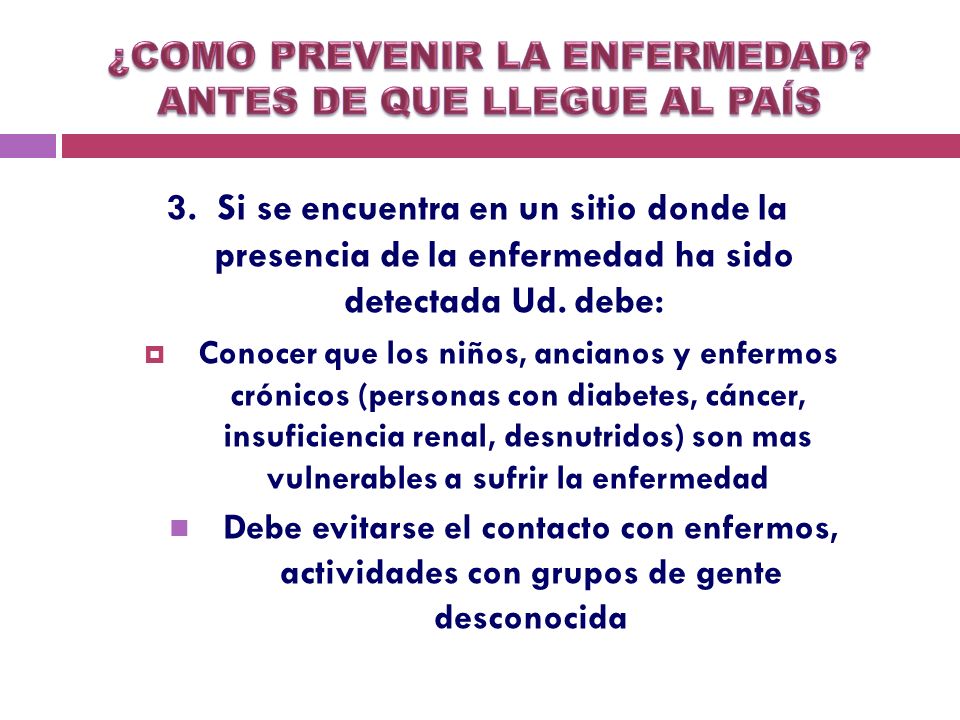 ¿COMO PREVENIR LA ENFERMEDAD? ANTES DE QUE LLEGUE AL PAÍS

3. Si se encuentra en un sitio donde la presencia de la enfermedad ha sido detectada Ud. debe:

Conocer que los niños, ancianos y enfermos crónicos (personas con diabetes, cáncer, insuficiencia renal, desnutridos) son mas vulnerables a sufrir la enfermedad

Debe evitarse el contacto con enfermos, actividades con grupos de gente desconocida